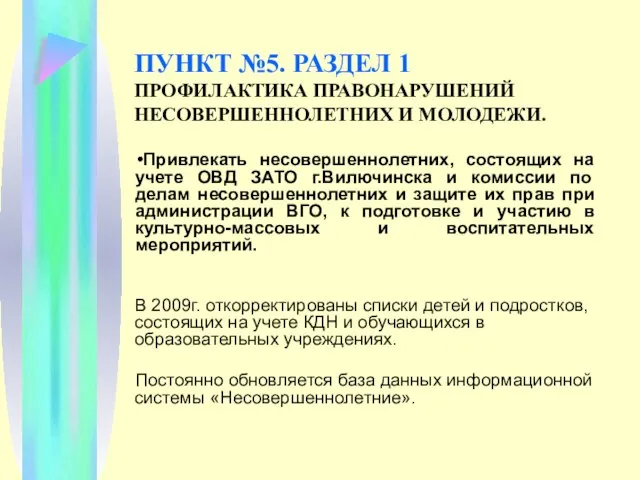 ПУНКТ №5. РАЗДЕЛ 1
ПРОФИЛАКТИКА ПРАВОНАРУШЕНИЙ НЕСОВЕРШЕННОЛЕТНИХ И МОЛОДЕЖИ.

•Привлекать несовершеннолетних, состоящих на учете ОВД ЗАТО г.Вилючинска и комиссии по делам несовершеннолетних и защите их прав при администрации ВГО, к подготовке и участию в культурно-массовых и воспитательных мероприятий.

В 2009г. откорректированы списки детей и подростков, состоящих на учете КДН и обучающихся в образовательных учреждениях.

Постоянно обновляется база данных информационной системы «Несовершеннолетние».